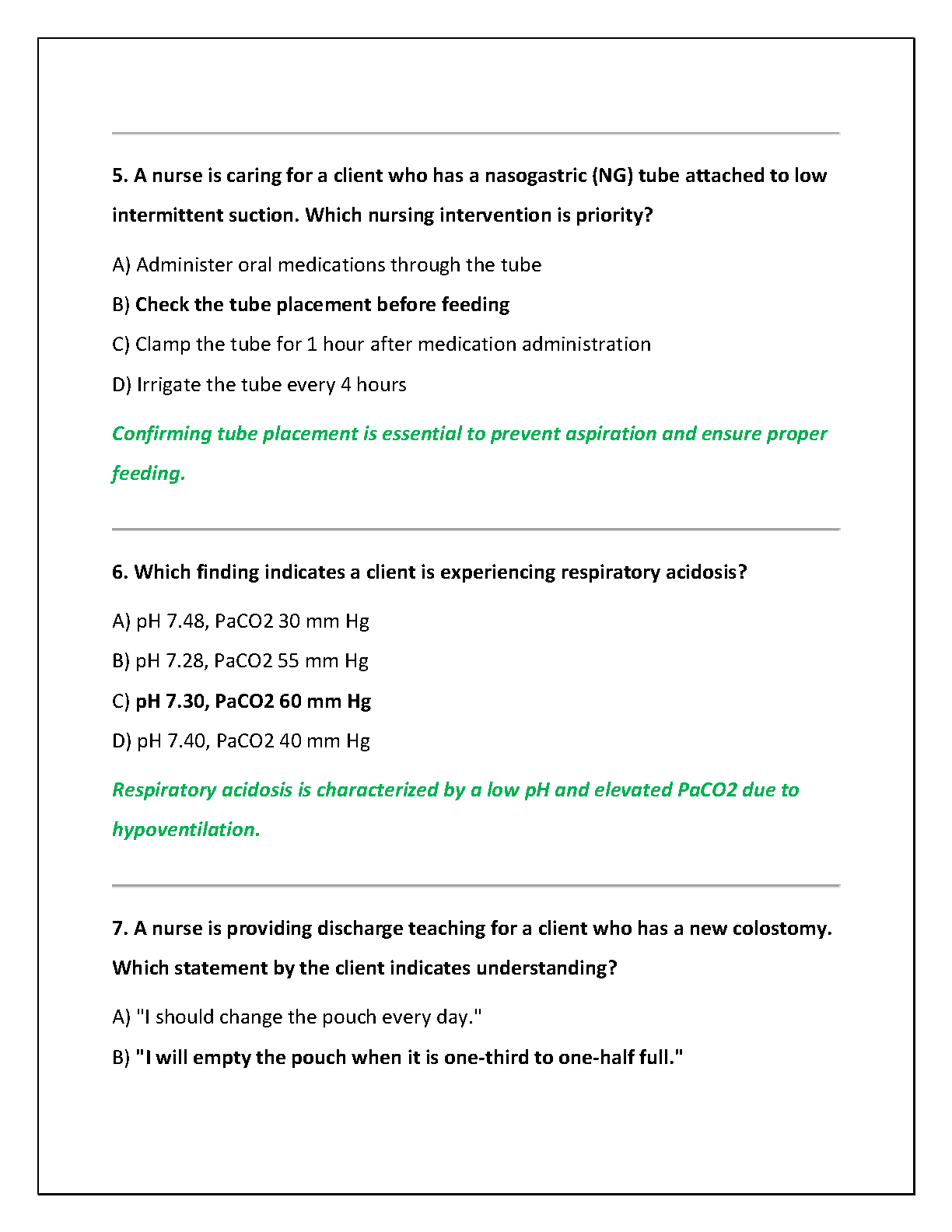 5. A nurse is caring for a client who has a nasogastric (NG) tube attached to low intermittent suction. Which nursing intervention is priority?

A) Administer oral medications through the tube

B) Check the tube placement before feeding

C) Clamp the tube for 1 hour after medication administration

D) Irrigate the tube every 4 hours

Confirming tube placement is essential to prevent aspiration and ensure proper feeding.

6. Which finding indicates a client is experiencing respiratory acidosis?

A) pH 7.48, PaCO2 30 mm Hg

B) pH 7.28, PaCO2 55 mm Hg

C) pH 7.30, PaCO2 60 mm Hg

D) pH 7.40, PaCO2 40 mm Hg

Respiratory acidosis is characterized by a low pH and elevated PaCO2 due to hypoventilation.

7. A nurse is providing discharge teaching for a client who has a new colostomy. Which statement by the client indicates understanding?

A) "I should change the pouch every day."

B) "I will empty the pouch when it is one-third to one-half full."